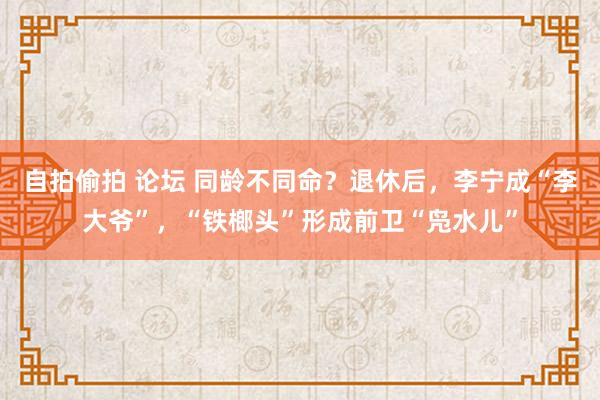 自拍偷拍 论坛 同龄不同命？退休后，李宁成“李大爷”，“铁榔头”形成前卫“凫水儿”